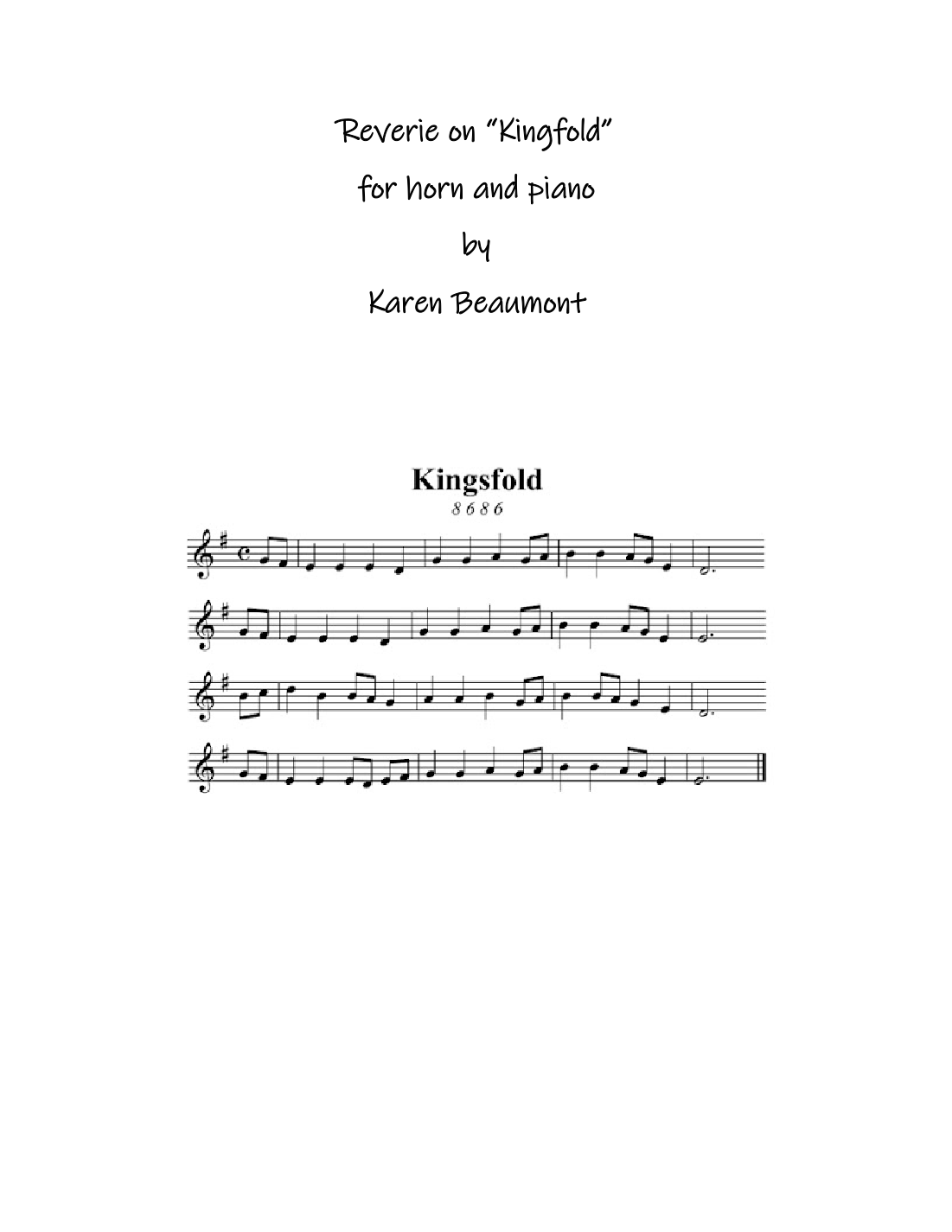 Reverie on "Kingfold"

for horn and piano

by

Karen Beaumont

Kingsfold

8 6 8 6